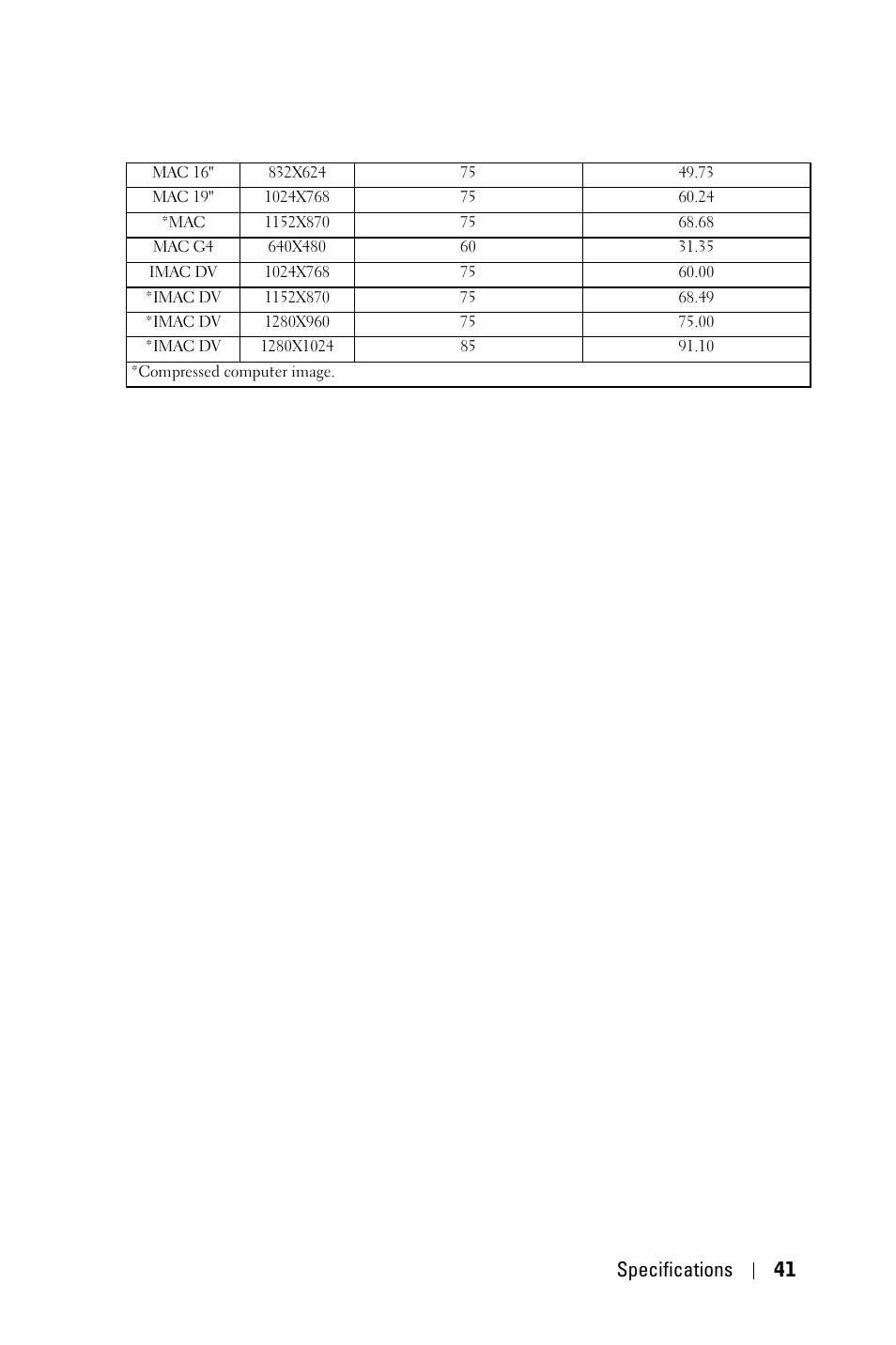 | MAC 16" | 832X624 | 75 | 49.73 |
|---|---|---|---|
| MAC 19" | 1024X768 | 75 | 60.24 |
| *MAC | 1152X870 | 75 | 68.68 |
| MAC G4 | 640X480 | 60 | 31.35 |
| IMAC DV | 1024X768 | 75 | 60.00 |
| *IMAC DV | 1152X870 | 75 | 68.49 |
| *IMAC DV | 1280X960 | 75 | 75.00 |
| *IMAC DV | 1280X1024 | 85 | 91.10 |
| *Compressed computer image. | | | |

Specifications | 41